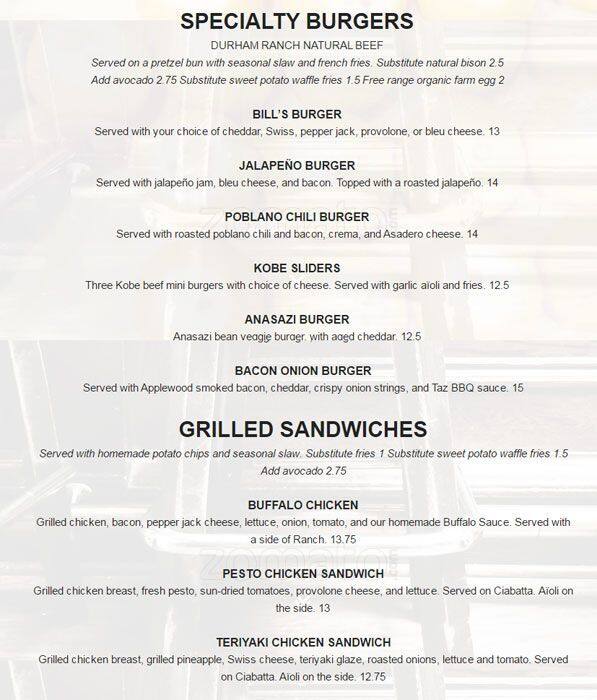 SPECIALTY BURGERS

DURHAM RANCH NATURAL BEEF

Served on a pretzel bun with seasonal slaw and french fries. Substitute natural bison 2.5
Add avocado 2.75 Substitute sweet potato waffle fries 1.5 Free range organic farm egg 2

BILL'S BURGER
Served with your choice of cheddar, Swiss, pepper jack, provolone, or bleu cheese. 13

JALAPEÑO BURGER
Served with jalapeño jam, bleu cheese, and bacon. Topped with a roasted jalapeño. 14

POBLANO CHILI BURGER
Served with roasted poblano chili and bacon, crema, and Asadero cheese. 14

KOBE SLIDERS
Three Kobe beef mini burgers with choice of cheese. Served with garlic aïoli and fries. 12.5

ANASAZI BURGER
Anasazi bean veggie burger, with aged cheddar. 12.5

BACON ONION BURGER
Served with Applewood smoked bacon, cheddar, crispy onion strings, and Taz BBQ sauce. 15

GRILLED SANDWICHES

Served with homemade potato chips and seasonal slaw. Substitute fries 1 Substitute sweet potato waffle fries 1.5
Add avocado 2.75

BUFFALO CHICKEN
Grilled chicken, bacon, pepper jack cheese, lettuce, onion, tomato, and our homemade Buffalo Sauce. Served with a side of Ranch. 13.75

PESTO CHICKEN SANDWICH
Grilled chicken breast, fresh pesto, sun-dried tomatoes, provolone cheese, and lettuce. Served on Ciabatta. Aïoli on the side. 13

TERIYAKI CHICKEN SANDWICH
Grilled chicken breast, grilled pineapple, Swiss cheese, teriyaki glaze, roasted onions, lettuce and tomato. Served on Ciabatta. Aïoli on the side. 12.75